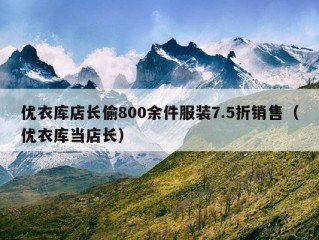 优衣库店长偷800余件服装7.5折销售（优衣库当店长）